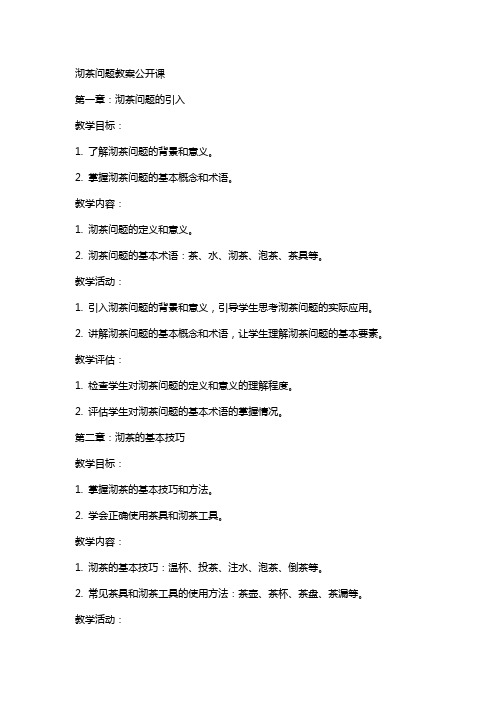 沏茶问题教案公开课

第一章：沏茶问题的引入

教学目标：

1. 了解沏茶问题的背景和意义。

2. 掌握沏茶问题的基本概念和术语。

教学内容：

1. 沏茶问题的定义和意义。

2. 沏茶问题的基本术语：茶、水、沏茶、泡茶、茶具等。

教学活动：

1. 引入沏茶问题的背景和意义，引导学生思考沏茶问题的实际应用。

2. 讲解沏茶问题的基本概念和术语，让学生理解沏茶问题的基本要素。

教学评估：

1. 检查学生对沏茶问题的定义和意义的理解程度。

2. 评估学生对沏茶问题的基本术语的掌握情况。

第二章：沏茶的基本技巧

教学目标：

1. 掌握沏茶的基本技巧和方法。

2. 学会正确使用茶具和沏茶工具。

教学内容：

1. 沏茶的基本技巧：温杯、投茶、注水、泡茶、倒茶等。

2. 常见茶具和沏茶工具的使用方法：茶壶、茶杯、茶盘、茶漏等。

教学活动：